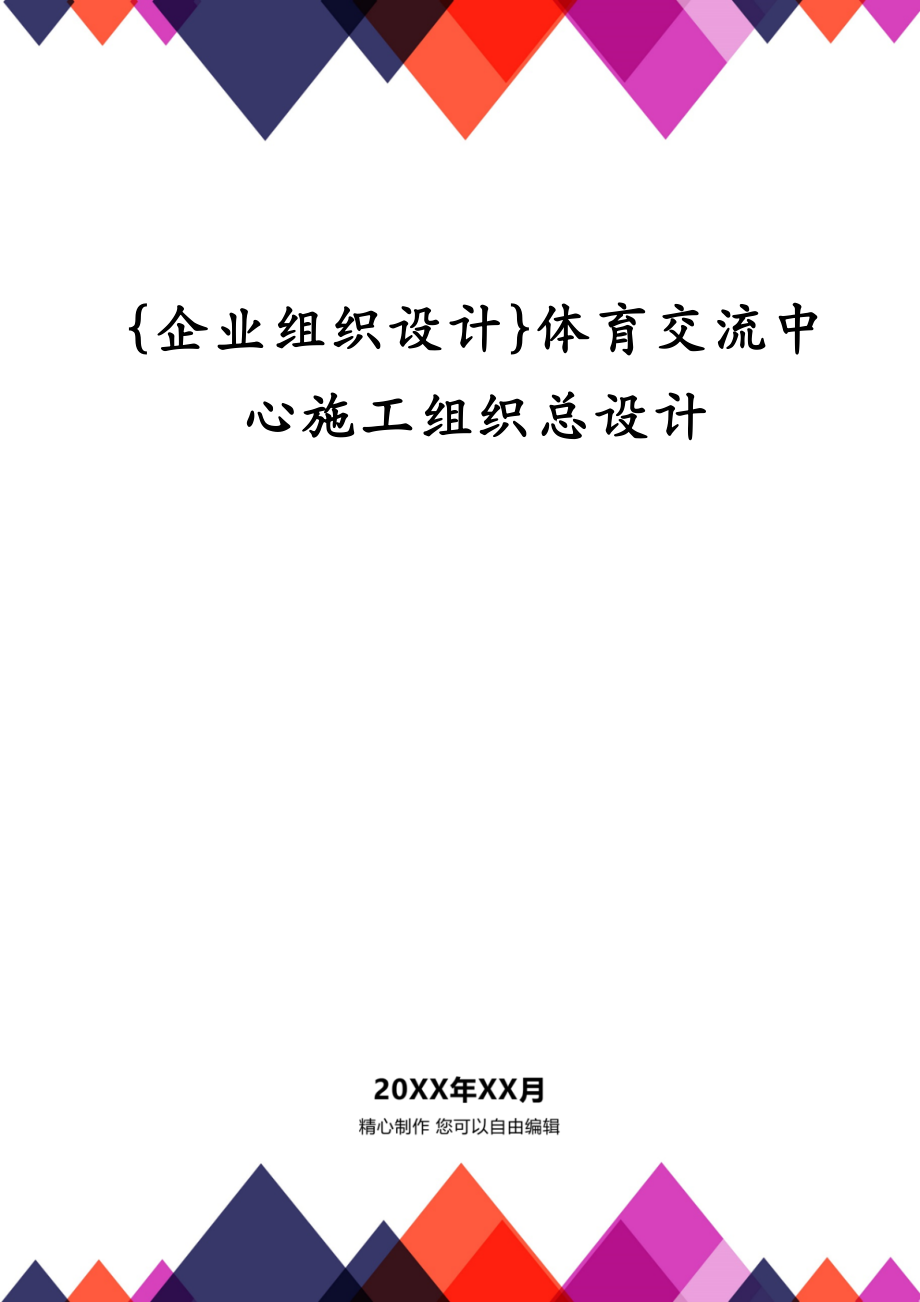 {企业组织设计}体育交流中心施工组织总设计

20XX年XX月

精心制作 您可以自由编辑